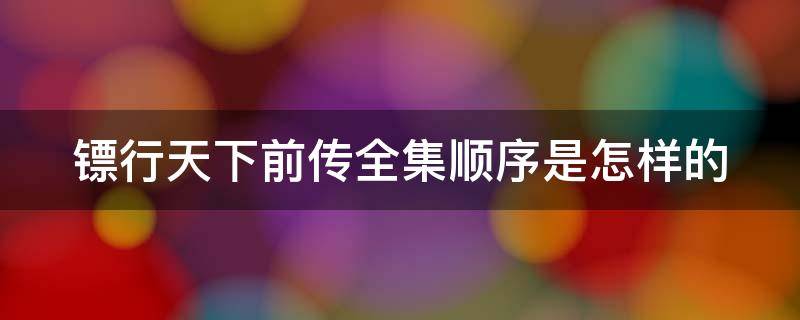 镖行天下前传全集顺序是怎样的